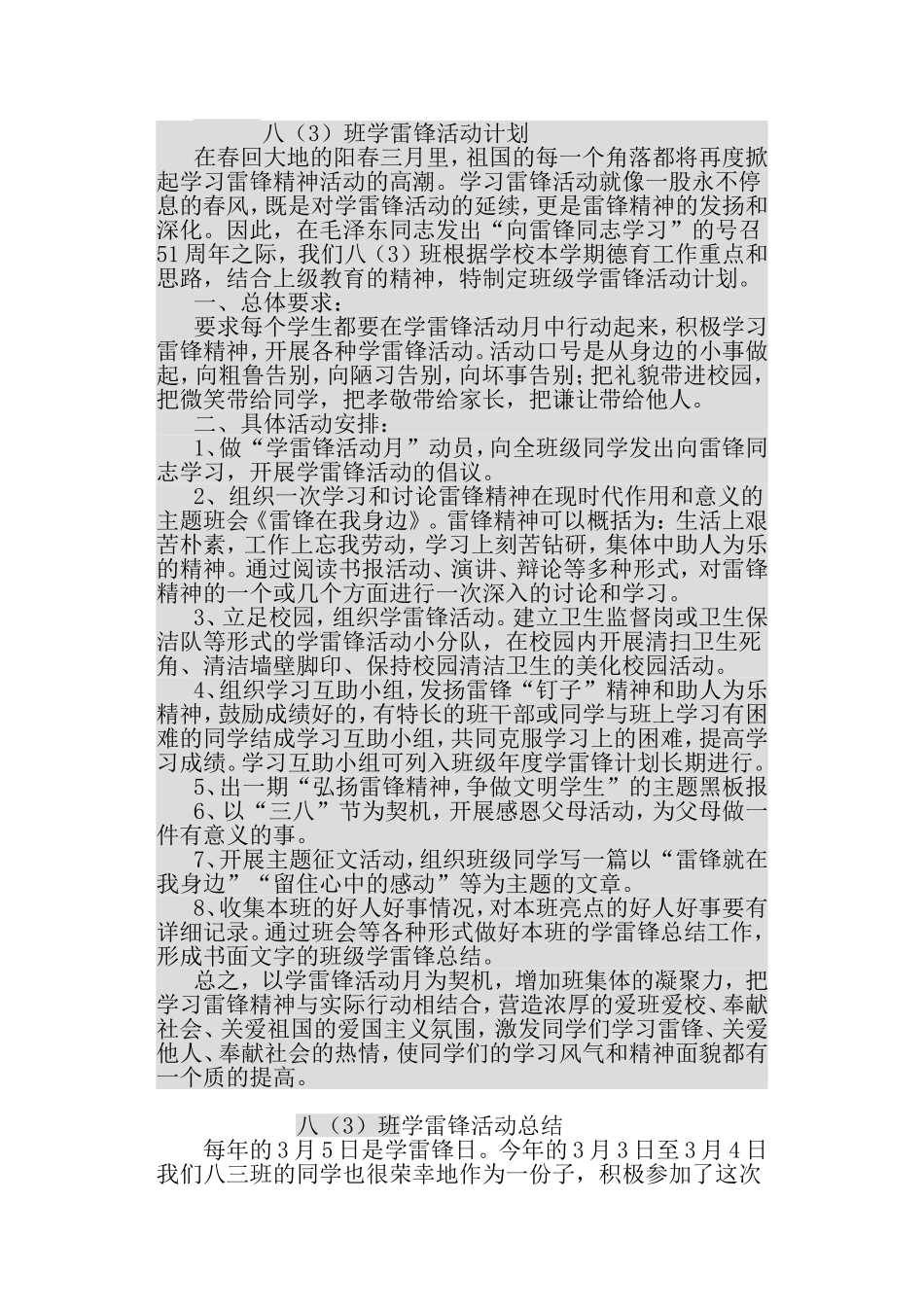 八（3）班学雷锋活动计划

在春回大地的阳春三月里，祖国的每一个角落都将再度掀起学习雷锋精神活动的高潮。学习雷锋活动就像一股永不停息的春风，既是对学雷锋活动的延续，更是雷锋精神的发扬和深化。因此，在毛泽东同志发出“向雷锋同志学习”的号召51周年之际，我们八（3）班根据学校本学期德育工作重点和思路，结合上级教育的精神，特制定班级学雷锋活动计划。

一、总体要求：

要求每个学生都要在学雷锋活动月中行动起来，积极学习雷锋精神，开展各种学雷锋活动。活动口号是从身边的小事做起，向粗鲁告别，向陋习告别，向坏事告别；把礼貌带进校园，把微笑带给同学，把孝敬带给家长，把谦让带给他人。

二、具体活动安排：

1、做“学雷锋活动月”动员，向全班级同学发出向雷锋同志学习，开展学雷锋活动的倡议。

2、组织一次学习和讨论雷锋精神在现时代作用和意义的主题班会《雷锋在我身边》。雷锋精神可以概括为：生活上艰苦朴素，工作上忘我劳动，学习上刻苦钻研，集体中助人为乐的精神。通过阅读书报活动、演讲、辩论等多种形式，对雷锋精神的一个或几个方面进行一次深入的讨论和学习。

3、立足校园，组织学雷锋活动。建立卫生监督岗或卫生保洁队等形式的学雷锋活动小分队，在校园内开展清扫卫生死角、清洁墙壁脚印、保持校园清洁卫生的美化校园活动。

4、组织学习互助小组，发扬雷锋“钉子”精神和助人为乐精神，鼓励成绩好的，有特长的班干部或同学与班上学习有困难的同学结成学习互助小组，共同克服学习上的困难，提高学习成绩。学习互助小组可列入班级年度学雷锋计划长期进行。

5、出一期“弘扬雷锋精神，争做文明学生”的主题黑板报

6、以“三八”节为契机，开展感恩父母活动，为父母做一件有意义的事。

7、开展主题征文活动，组织班级同学写一篇以“雷锋就在我身边”“留住心中的感动”等为主题的文章。

8、收集本班的好人好事情况，对本班亮点的好人好事要有详细记录。通过班会等各种形式做好本班的学雷锋总结工作，形成书面文字的班级学雷锋总结。

总之，以学雷锋活动月为契机，增加班集体的凝聚力，把学习雷锋精神与实际行动相结合，营造浓厚的爱班爱校、奉献社会、关爱祖国的爱国主义氛围，激发同学们学习雷锋、关爱他人、奉献社会的热情，使同学们的学习风气和精神面貌都有一个质的提高。

八（3）班学雷锋活动总结

每年的3月5日是学雷锋日。今年的3月3日至3月4日我们八三班的同学也很荣幸地作为一份子，积极参加了这次